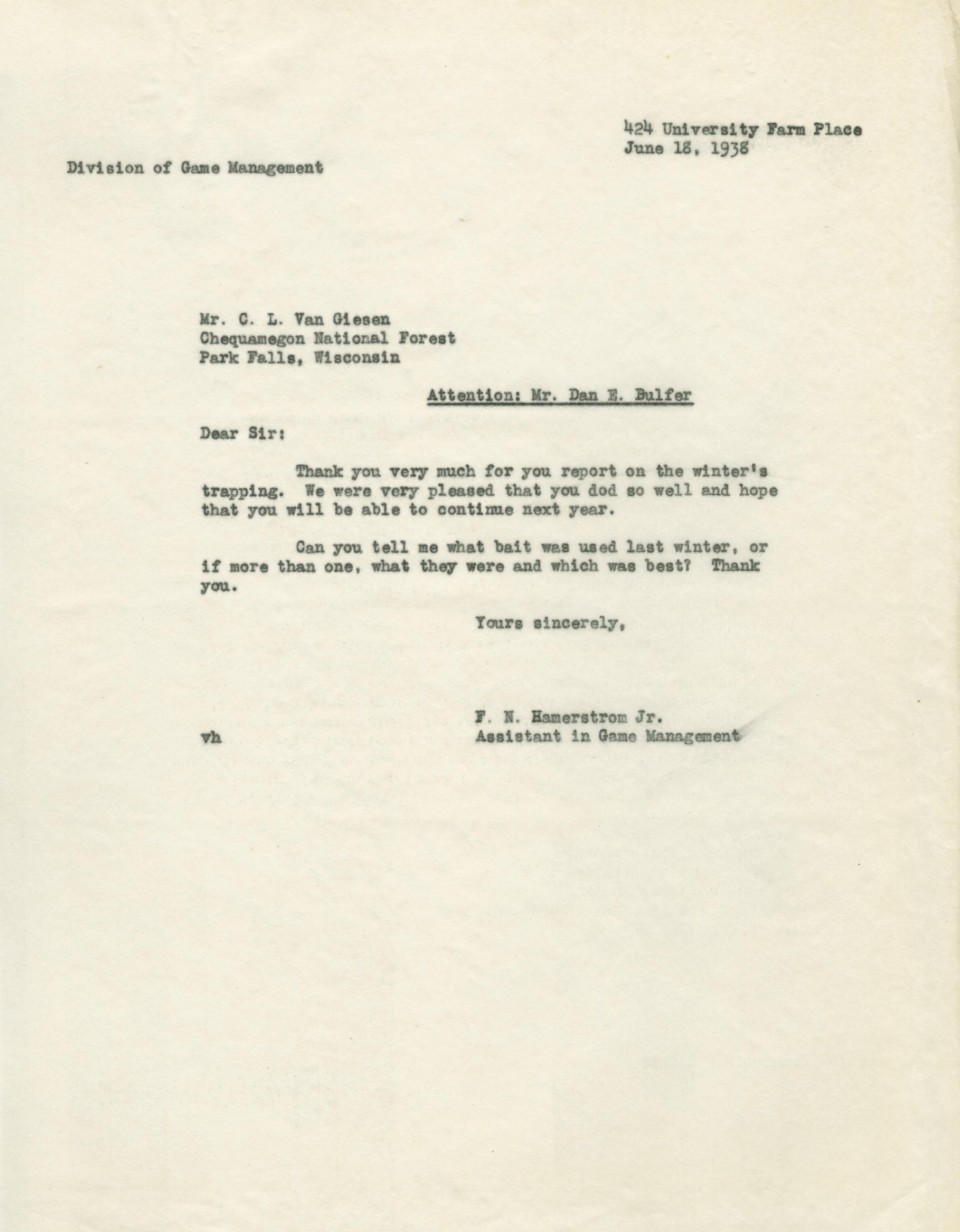 424 University Farm Place
June 18, 1938

Division of Game Management

Mr. C. L. Van Giesen
Chequamegon National Forest
Park Falls, Wisconsin

Attention: Mr. Dan E. Bulfer

Dear Sir:

Thank you very much for you report on the winter's trapping. We were very pleased that you dod so well and hope that you will be able to continue next year.

Can you tell me what bait was used last winter, or if more than one, what they were and which was best? Thank you.

Yours sincerely,

F. N. Hamerstrom Jr.
Assistant in Game Management

vh